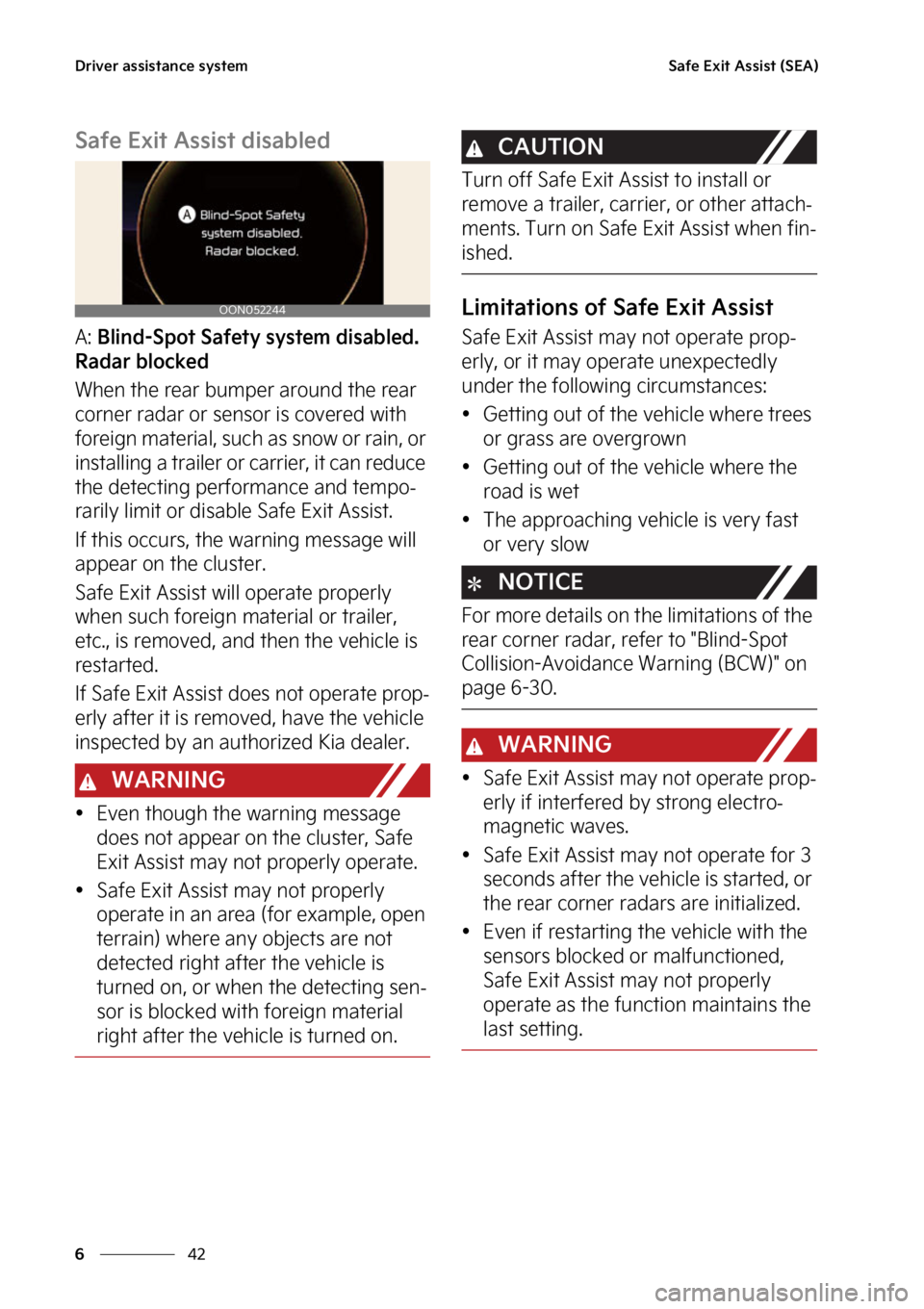 Driver assistance system

Safe Exit Assist (SEA)

Safe Exit Assist disabled

A Blind-Spot Safety system disabled. Radar blocked.

OON052244

A: Blind-Spot Safety system disabled. Radar blocked

When the rear bumper around the rear corner radar or sensor is covered with foreign material, such as snow or rain, or installing a trailer or carrier, it can reduce the detecting performance and temporarily limit or disable Safe Exit Assist.

If this occurs, the warning message will appear on the cluster.

Safe Exit Assist will operate properly when such foreign material or trailer, etc., is removed, and then the vehicle is restarted.

If Safe Exit Assist does not operate properly after it is removed, have the vehicle inspected by an authorized Kia dealer.

WARNING

• Even though the warning message does not appear on the cluster, Safe Exit Assist may not properly operate.
• Safe Exit Assist may not properly operate in an area (for example, open terrain) where any objects are not detected right after the vehicle is turned on, or when the detecting sensor is blocked with foreign material right after the vehicle is turned on.

CAUTION

Turn off Safe Exit Assist to install or remove a trailer, carrier, or other attachments. Turn on Safe Exit Assist when finished.

Limitations of Safe Exit Assist

Safe Exit Assist may not operate properly, or it may operate unexpectedly under the following circumstances:

• Getting out of the vehicle where trees or grass are overgrown
• Getting out of the vehicle where the road is wet
• The approaching vehicle is very fast or very slow

NOTICE

For more details on the limitations of the rear corner radar, refer to "Blind-Spot Collision-Avoidance Warning (BCW)" on page 6-30.

WARNING

• Safe Exit Assist may not operate properly if interfered by strong electromagnetic waves.
• Safe Exit Assist may not operate for 3 seconds after the vehicle is started, or the rear corner radars are initialized.
• Even if restarting the vehicle with the sensors blocked or malfunctioned, Safe Exit Assist may not properly operate as the function maintains the last setting.

6 42

carmanualsonline.info